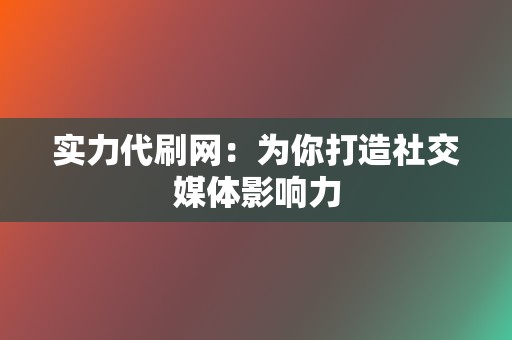 实力代刷网：为你打造社交媒体影响力